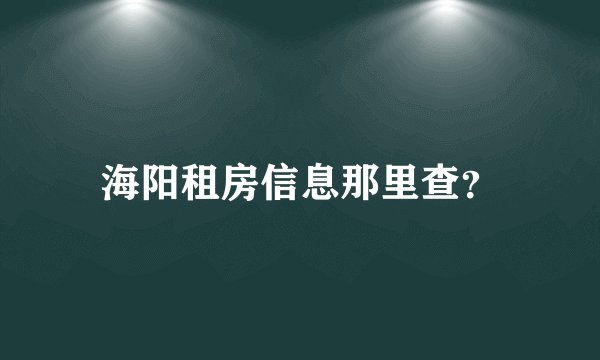 海阳租房信息那里查?